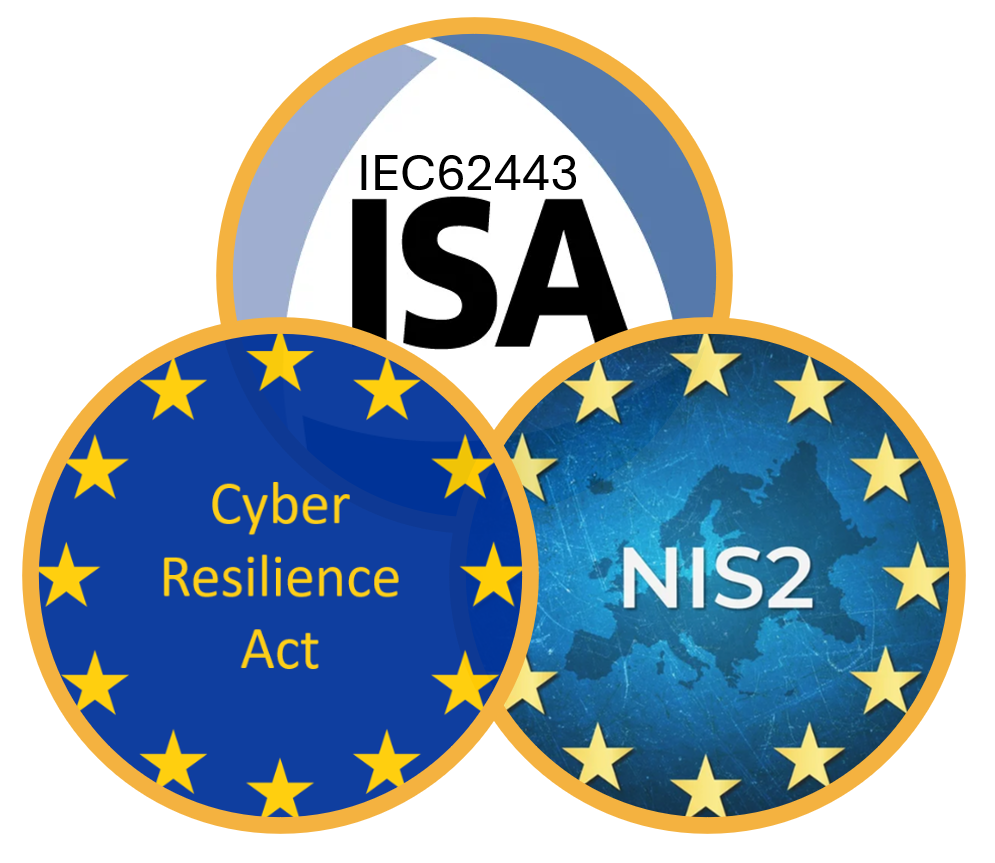 IEC62443
ISA

Cyber Resilience Act

NIS2